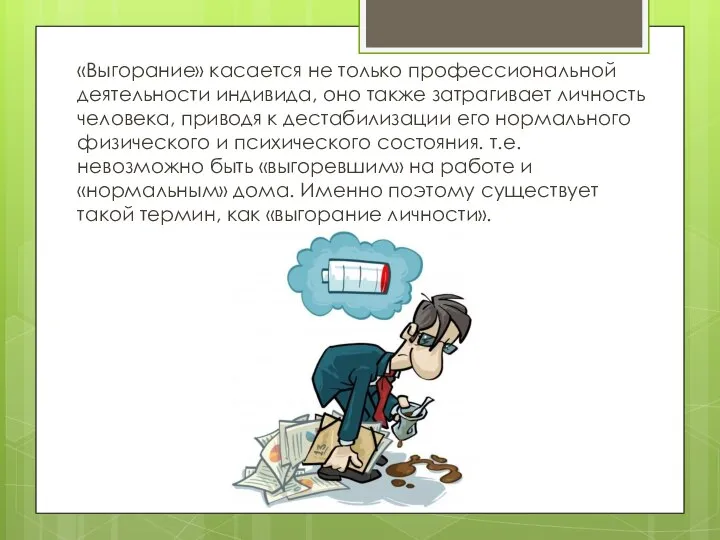 «Выгорание» касается не только профессиональной деятельности индивида, оно также затрагивает личность человека, приводя к дестабилизации его нормального физического и психического состояния. т.е. невозможно быть «выгоревшим» на работе и «нормальным» дома. Именно поэтому существует такой термин, как «выгорание личности».